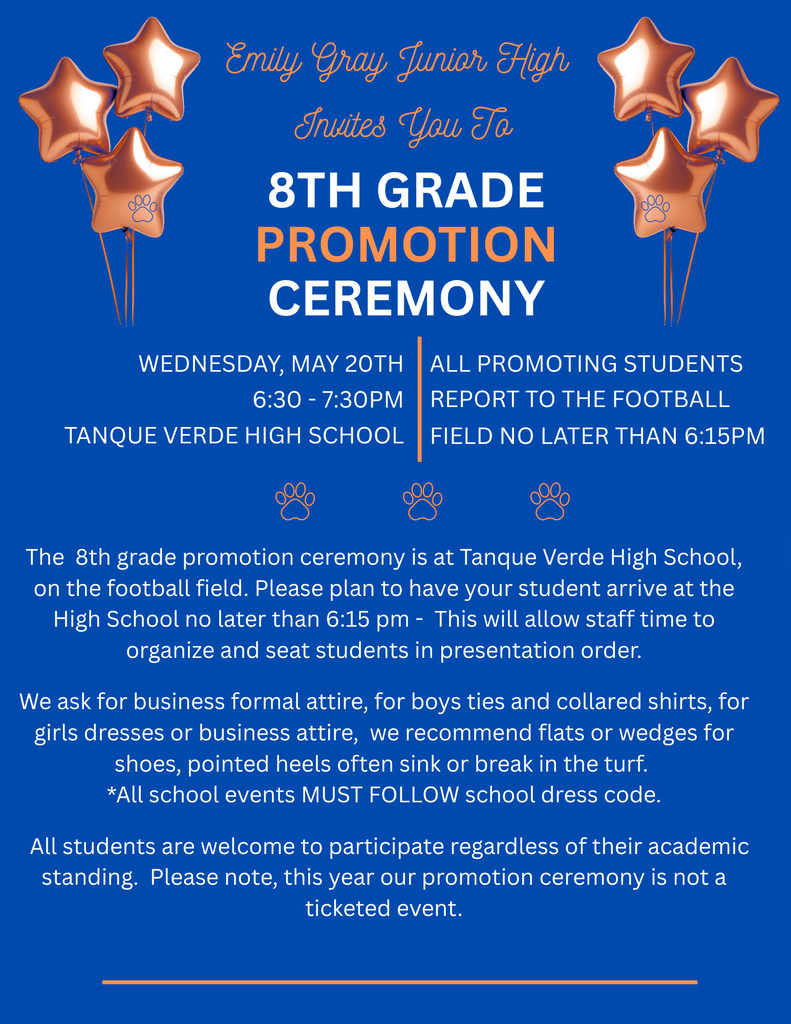 Emily Gray Junior High
Invites You To

8TH GRADE
PROMOTION
CEREMONY

WEDNESDAY, MAY 20TH
6:30 - 7:30PM
TANQUE VERDE HIGH SCHOOL

ALL PROMOTING STUDENTS REPORT TO THE FOOTBALL FIELD NO LATER THAN 6:15PM

The 8th grade promotion ceremony is at Tanque Verde High School, on the football field. Please plan to have your student arrive at the High School no later than 6:15 pm - This will allow staff time to organize and seat students in presentation order.

We ask for business formal attire, for boys ties and collared shirts, for girls dresses or business attire, we recommend flats or wedges for shoes, pointed heels often sink or break in the turf.
*All school events MUST FOLLOW school dress code.

All students are welcome to participate regardless of their academic standing. Please note, this year our promotion ceremony is not a ticketed event.